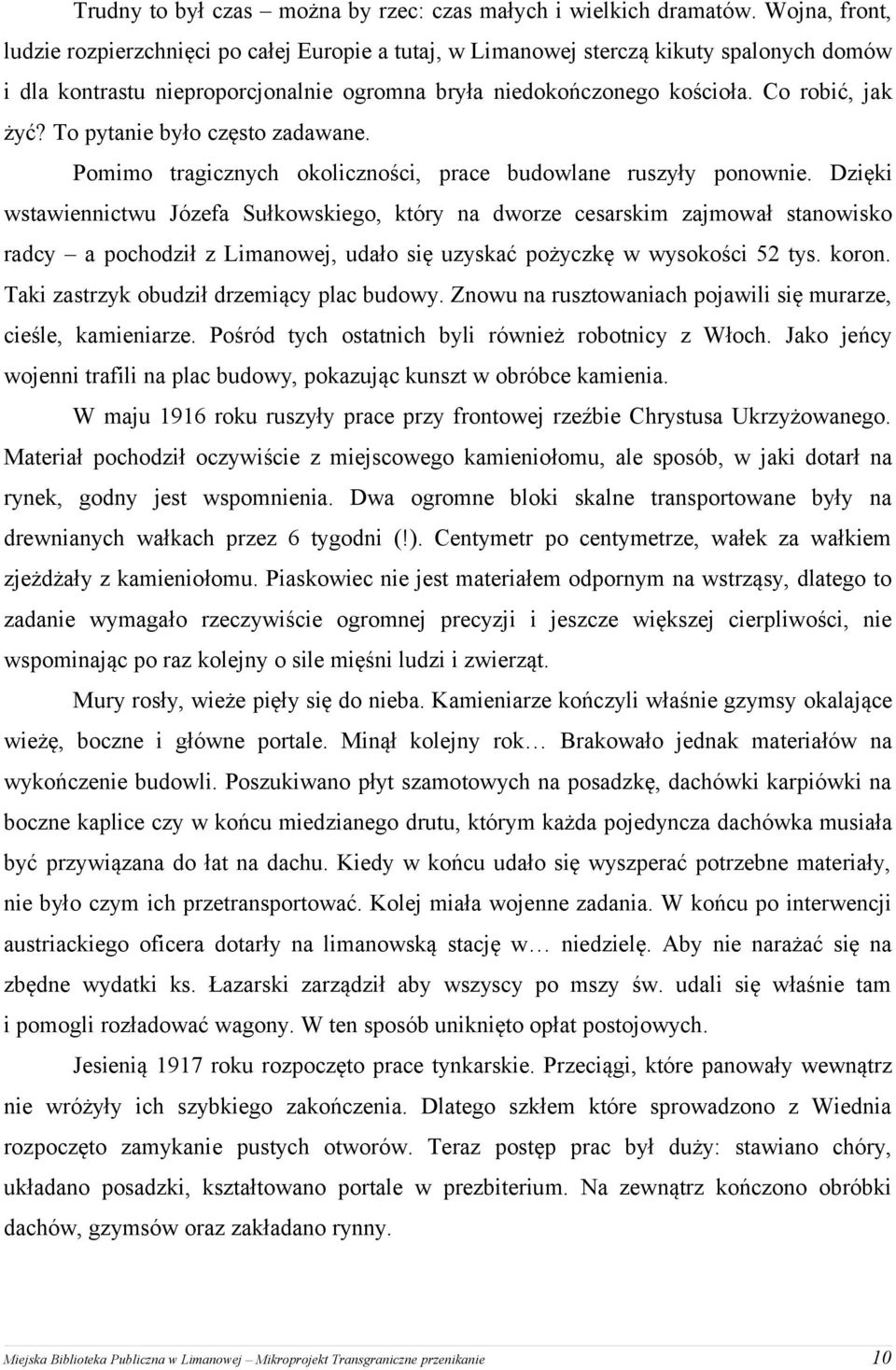 Trudny to był czas – można by rzec: czas małych i wielkich dramatów. Wojna, front, ludzie rozpierzchnięci po całej Europie a tutaj, w Limanowej sterczą kikuty spalonych domów i dla kontrastu nieproporcjonalnie ogromna bryła niedokończonego kościoła. Co robić, jak żyć? To pytanie było często zadawane.

Pomimo tragicznych okoliczności, prace budowlane ruszyły ponownie. Dzięki wstawiennictwu Józefa Sułkowskiego, który na dworze cesarskim zajmował stanowisko radcy – a pochodził z Limanowej, udało się uzyskać pożyczkę w wysokości 52 tys. koron. Taki zastrzyk obudził drzemiący plac budowy. Znowu na rusztowaniach pojawili się murarze, cieśle, kamieniarze. Pośród tych ostatnich byli również robotnicy z Włoch. Jako jeńcy wojenni trafili na plac budowy, pokazując kunszt w obróbce kamienia.

W maju 1916 roku ruszyły prace przy frontowej rzeźbie Chrystusa Ukrzyżowanego. Materiał pochodził oczywiście z miejscowego kamieniołomu, ale sposób, w jaki dotarł na rynek, godny jest wspomnienia. Dwa ogromne bloki skalne transportowane były na drewnianych wałkach przez 6 tygodni (!). Centymetr po centymetrze, wałek za wałkiem zjeżdżały z kamieniołomu. Piaskowiec nie jest materiałem odpornym na wstrząsy, dlatego to zadanie wymagało rzeczywiście ogromnej precyzji i jeszcze większej cierpliwości, nie wspominając po raz kolejny o sile mięśni ludzi i zwierząt.

Mury rosły, wieże pięły się do nieba. Kamieniarze kończyli właśnie gzymsy okalające wieżę, boczne i główne portale. Minął kolejny rok… Brakowało jednak materiałów na wykończenie budowli. Poszukiwano płyt szamotowych na posadzkę, dachówki karpiówki na boczne kaplice czy w końcu miedzianego drutu, którym każda pojedyncza dachówka musiała być przywiązana do łat na dachu. Kiedy w końcu udało się wyszperać potrzebne materiały, nie było czym ich przetransportować. Kolej miała wojenne zadania. W końcu po interwencji austriackiego oficera dotarły na limanowską stację w… niedzielę. Aby nie narażać się na zbędne wydatki ks. Łazarski zarządził aby wszyscy po mszy św. udali się właśnie tam i pomogli rozładować wagony. W ten sposób uniknięto opłat postojowych.

Jesienią 1917 roku rozpoczęto prace tynkarskie. Przeciągi, które panowały wewnątrz nie wróżyły ich szybkiego zakończenia. Dlatego szkłem które sprowadzono z Wiednia rozpoczęto zamykanie pustych otworów. Teraz postęp prac był duży: stawiano chóry, układano posadzki, kształtowano portale w prezbiterium. Na zewnątrz kończono obróbki dachów, gzymsów oraz zakładano rynny.

Miejska Biblioteka Publiczna w Limanowej – Mikroprojekt Transgraniczne przenikanie 10